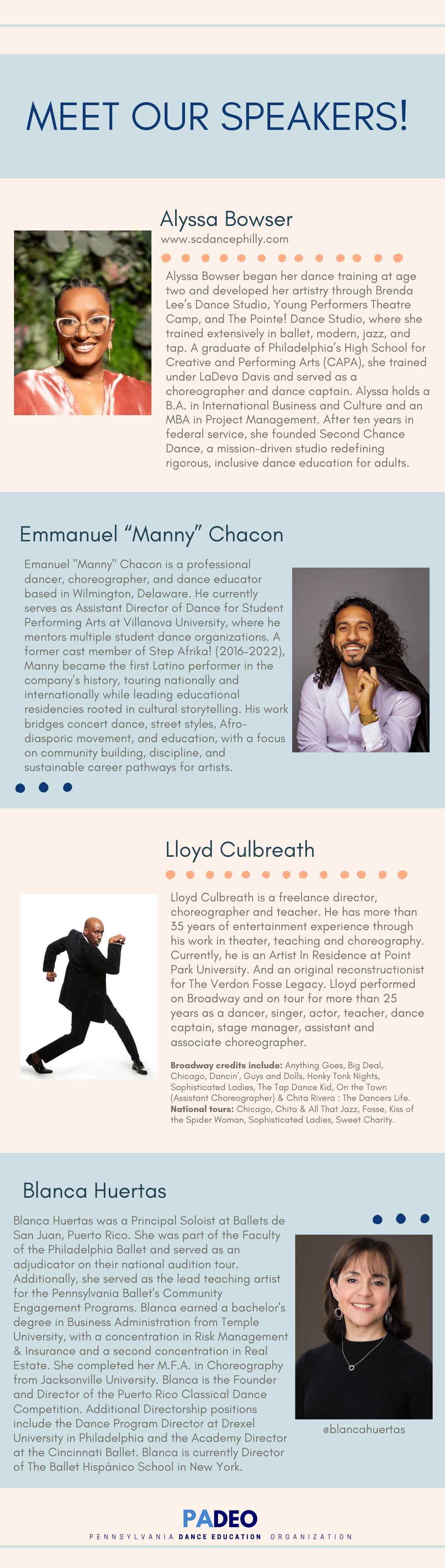 MEET OUR SPEAKERS!

Alyssa Bowser

www.scdancephilly.com

Alyssa Bowser began her dance training at age two and developed her artistry through Brenda Lee's Dance Studio, Young Performers Theatre Camp, and The Pointe! Dance Studio, where she trained extensively in ballet, modern, jazz, and tap. A graduate of Philadelphia's High School for Creative and Performing Arts (CAPA), she trained under LaDeva Davis and served as a choreographer and dance captain. Alyssa holds a B.A. in International Business and Culture and an MBA in Project Management. After ten years in federal service, she founded Second Chance Dance, a mission-driven studio redefining rigorous, inclusive dance education for adults.

Emmanuel "Manny" Chacon

Emanuel "Manny" Chacon is a professional dancer, choreographer, and dance educator based in Wilmington, Delaware. He currently serves as Assistant Director of Dance for Student Performing Arts at Villanova University, where he mentors multiple student dance organizations. A former cast member of Step Afrika! (2016-2022), Manny became the first Latino performer in the company's history, touring nationally and internationally while leading educational residencies rooted in cultural storytelling. His work bridges concert dance, street styles, Afro-diasporic movement, and education, with a focus on community building, discipline, and sustainable career pathways for artists.

Lloyd Culbreath

Lloyd Culbreath is a freelance director, choreographer and teacher. He has more than 35 years of entertainment experience through his work in theater, teaching and choreography. Currently, he is an Artist In Residence at Point Park University. And an original reconstructionist for The Verdon Fosse Legacy. Lloyd performed on Broadway and on tour for more than 25 years as a dancer, singer, actor, teacher, dance captain, stage manager, assistant and associate choreographer.

Broadway credits include: Anything Goes, Big Deal, Chicago, Dancin', Guys and Dolls, Honky Tonk Nights, Sophisticated Ladies, The Tap Dance Kid, On the Town (Assistant Choreographer) & Chita Rivera : The Dancers Life.
National tours: Chicago, Chita & All That Jazz, Fosse, Kiss of the Spider Woman, Sophisticated Ladies, Sweet Charity.

Blanca Huertas

Blanca Huertas was a Principal Soloist at Ballets de San Juan, Puerto Rico. She was part of the Faculty of the Philadelphia Ballet and served as an adjudicator on their national audition tour. Additionally, she served as the lead teaching artist for the Pennsylvania Ballet's Community Engagement Programs. Blanca earned a bachelor's degree in Business Administration from Temple University, with a concentration in Risk Management & Insurance and a second concentration in Real Estate. She completed her M.F.A. in Choreography from Jacksonville University. Blanca is the Founder and Director of the Puerto Rico Classical Dance Competition. Additional Directorship positions include the Dance Program Director at Drexel University in Philadelphia and the Academy Director at the Cincinnati Ballet. Blanca is currently Director of The Ballet Hispánico School in New York.

@blancahuertas

PADEO
PENNSYLVANIA DANCE EDUCATION ORGANIZATION